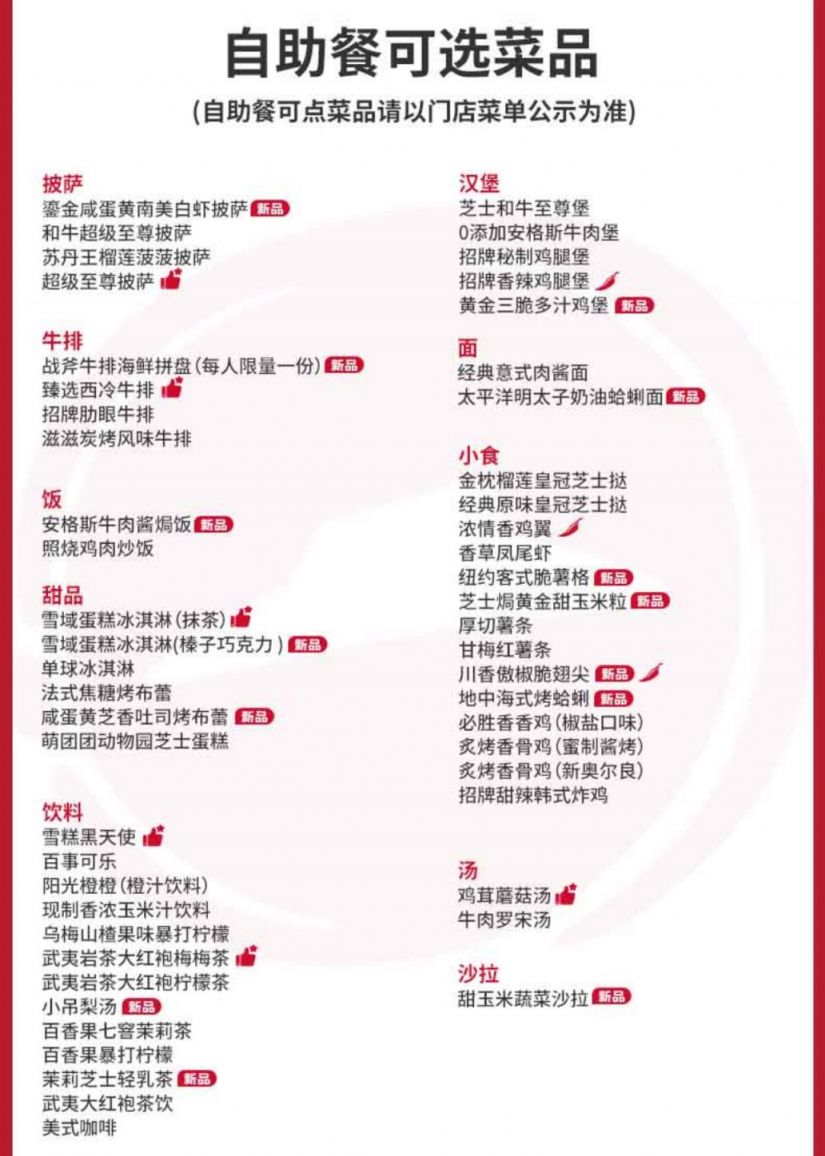 自助餐可选菜品

(自助餐可点菜品请以门店菜单公示为准)

披萨
鎏金咸蛋黄南美白虾披萨 新品
和牛超级至尊披萨
苏丹王榴莲菠菠披萨
超级至尊披萨

牛排
战斧牛排海鲜拼盘(每人限量一份) 新品
臻选西冷牛排
招牌肋眼牛排
滋滋炭烤风味牛排

饭
安格斯牛肉酱焗饭 新品
照烧鸡肉炒饭

甜品
雪域蛋糕冰淇淋(抹茶)
雪域蛋糕冰淇淋(榛子巧克力) 新品
单球冰淇淋
法式焦糖烤布蕾
咸蛋黄芝香吐司烤布蕾 新品
萌团团动物园芝士蛋糕

饮料
雪糕黑天使
百事可乐
阳光橙橙(橙汁饮料)
现制香浓玉米汁饮料
乌梅山楂果味暴打柠檬
武夷岩茶大红袍梅梅茶
武夷岩茶大红袍柠檬茶
小吊梨汤 新品
百香果七窨茉莉茶
百香果暴打柠檬
茉莉芝士轻乳茶 新品
武夷大红袍茶饮
美式咖啡

汉堡
芝士和牛至尊堡
0添加安格斯牛肉堡
招牌秘制鸡腿堡
招牌香辣鸡腿堡
黄金三脆多汁鸡堡 新品

面
经典意式肉酱面
太平洋明太子奶油蛤蜊面 新品

小食
金枕榴莲皇冠芝士挞
经典原味皇冠芝士挞
浓情香鸡翼
香草凤尾虾
纽约客式脆薯格 新品
芝士焗黄金甜玉米粒 新品
厚切薯条
甘梅红薯条
川香傲椒脆翅尖 新品
地中海式烤蛤蜊 新品
必胜香香鸡(椒盐口味)
炙烤香骨鸡(蜜制酱烤)
炙烤香骨鸡(新奥尔良)
招牌甜辣韩式炸鸡

汤
鸡茸蘑菇汤
牛肉罗宋汤

沙拉
甜玉米蔬菜沙拉 新品